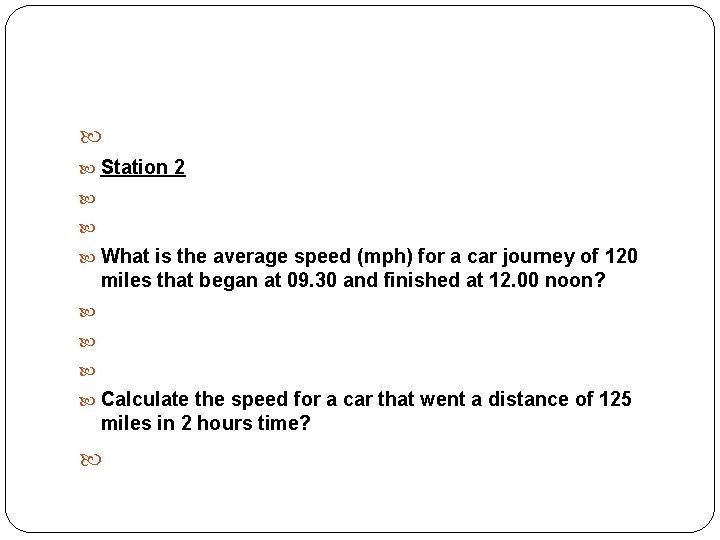 Station 2

What is the average speed (mph) for a car journey of 120 miles that began at 09.30 and finished at 12.00 noon?

Calculate the speed for a car that went a distance of 125 miles in 2 hours time?